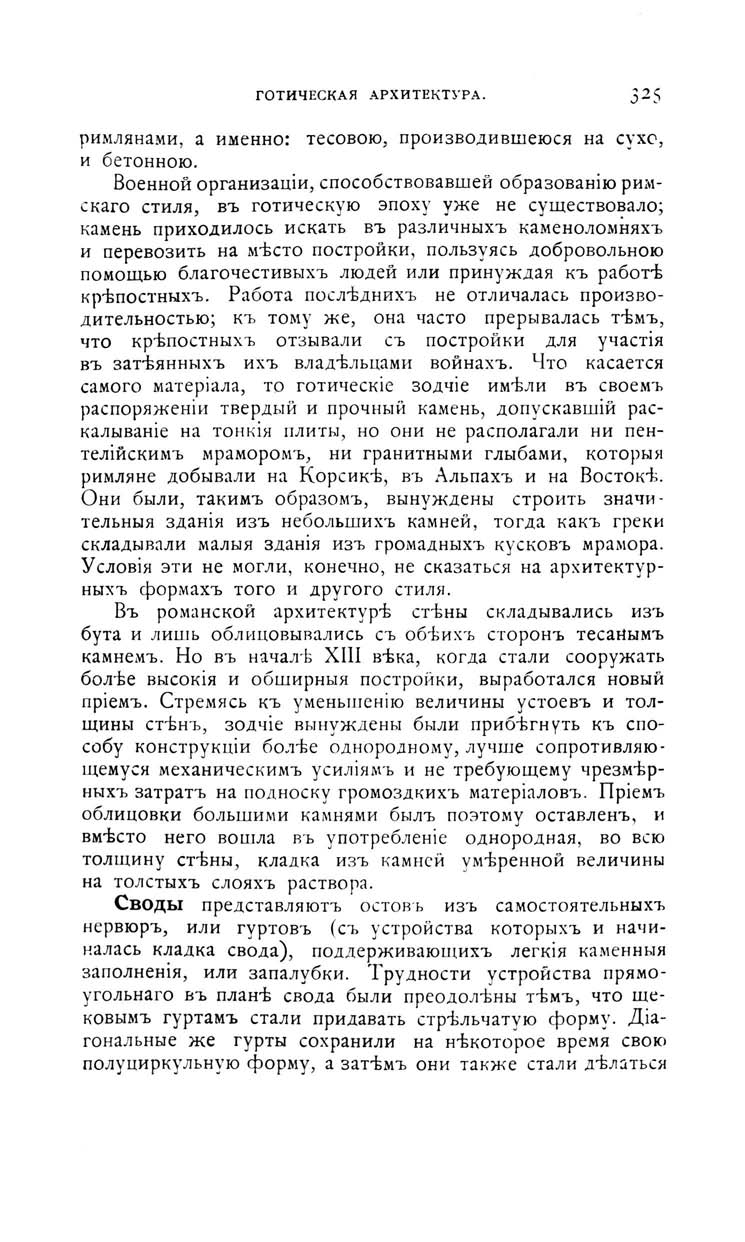 ГОТИЧЕСКАЯ АРХИТЕКТУРА. 325

римлянами, а именно: тесовою, производившеюся на сухо, и бетонною.

Военной организаціи, способствовавшей образованію римскаго стиля, въ готическую эпоху уже не существовало; камень приходилось искать въ различныхъ каменоломняхъ и перевозить на мѣсто постройки, пользуясь добровольною помощью благочестивыхъ людей или принуждая къ работѣ крѣпостныхъ. Работа послѣднихъ не отличалась производительностью; къ тому же, она часто прерывалась тѣмъ, что крѣпостныхъ отзывали съ постройки для участія въ затѣянныхъ ихъ владѣльцами войнахъ. Что касается самого матеріала, то готическіе зодчіе имѣли въ своемъ распоряженіи твердый и прочный камень, допускавшій раскалываніе на тонкія плиты, но они не располагали ни пентелійскимъ мраморомъ, ни гранитными глыбами, которыя римляне добывали на Корсикѣ, въ Альпахъ и на Востокѣ. Они были, такимъ образомъ, вынуждены строить значительныя зданія изъ небольшихъ камней, тогда какъ греки складывали малыя зданія изъ громадныхъ кусковъ мрамора. Условія эти не могли, конечно, не сказаться на архитектурныхъ формахъ того и другого стиля.

Въ романской архитектурѣ стѣны складывались изъ бута и лишь облицовывались съ обѣихъ сторонъ тесанымъ камнемъ. Но въ началѣ XIII вѣка, когда стали сооружать болѣе высокія и обширныя постройки, выработался новый пріемъ. Стремясь къ уменьшенію величины устоевъ и толщины стѣнъ, зодчіе вынуждены были прибѣгнуть къ способу конструкціи болѣе однородному, лучше сопротивляющемуся механическимъ усиліямъ и не требующему чрезмѣрныхъ затратъ на подноску громоздкихъ матеріаловъ. Пріемъ облицовки большими камнями былъ поэтому оставленъ, и вмѣсто него вошла въ употребленіе однородная, во всю толщину стѣны, кладка изъ камней умѣренной величины на толстыхъ слояхъ раствора.

**Своды** представляютъ остовъ изъ самостоятельныхъ нервюръ, или гуртовъ (съ устройства которыхъ и начиналась кладка свода), поддерживающихъ легкія каменныя заполненія, или запалубки. Трудности устройства прямоугольнаго въ планѣ свода были преодолѣны тѣмъ, что щековымъ гуртамъ стали придавать стрѣльчатую форму. Діагональные же гурты сохранили на нѣкоторое время свою полуциркульную форму, а затѣмъ они также стали дѣлаться